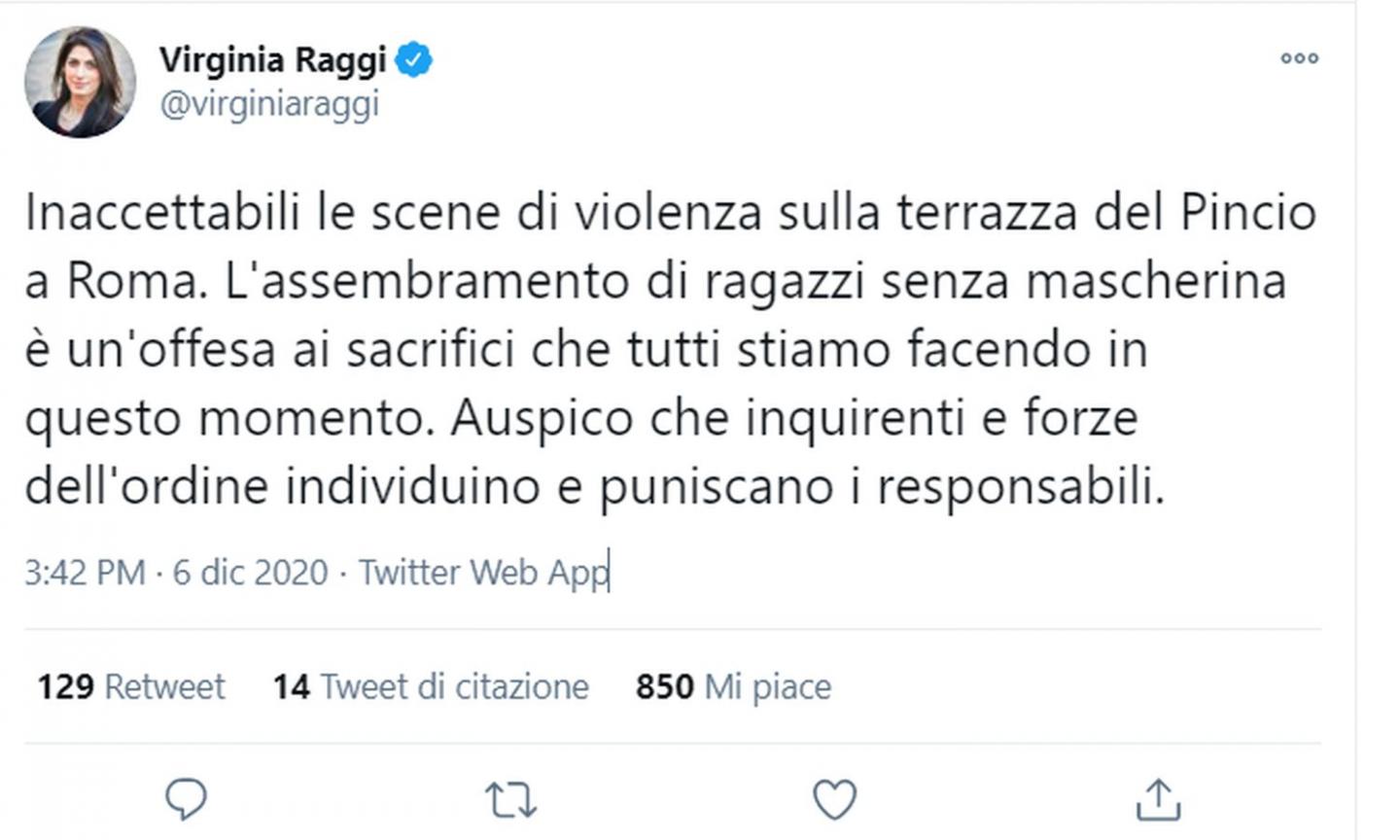 Virginia Raggi
@virginiaraggi

Inaccettabili le scene di violenza sulla terrazza del Pincio a Roma. L'assembramento di ragazzi senza mascherina è un'offesa ai sacrifici che tutti stiamo facendo in questo momento. Auspico che inquirenti e forze dell'ordine individuino e puniscano i responsabili.

3:42 PM · 6 dic 2020 · Twitter Web App

129 Retweet 14 Tweet di citazione 850 Mi piace